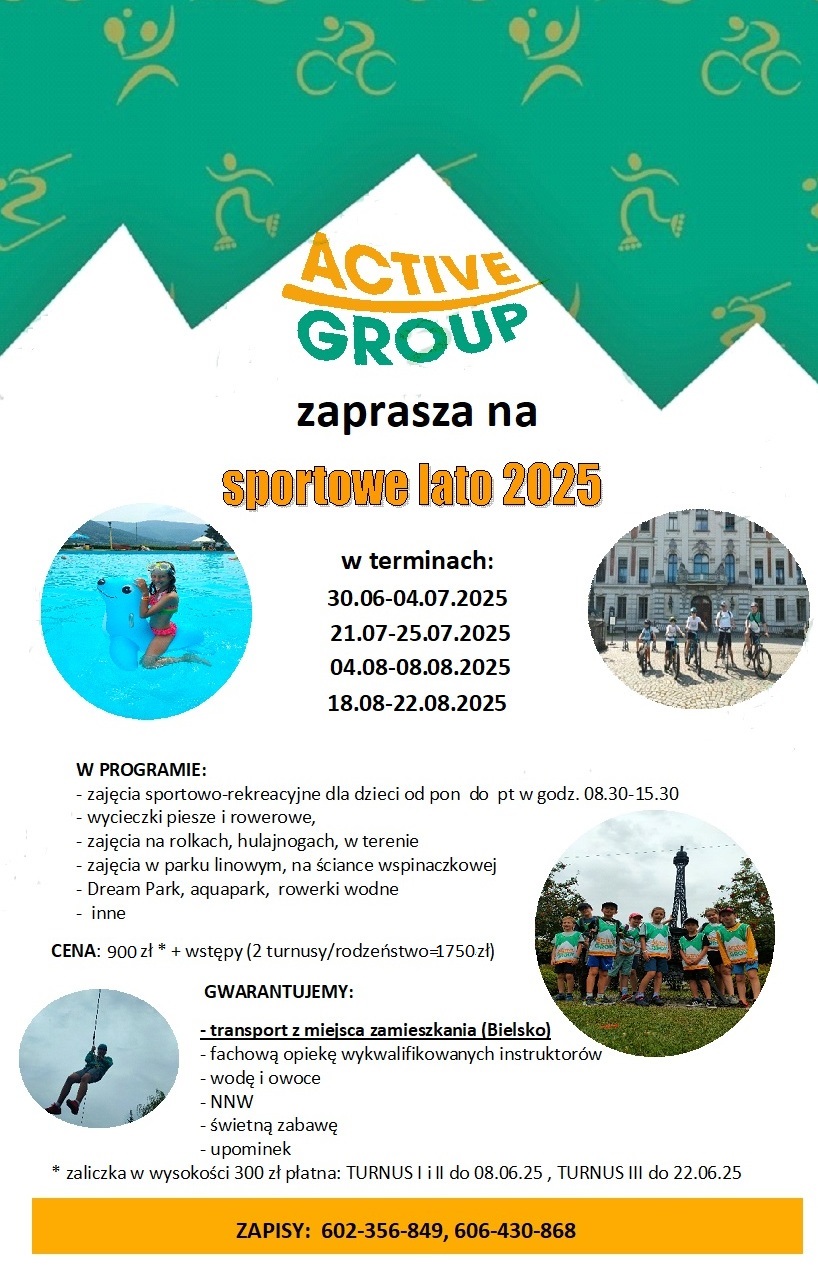 ACTIVE GROUP

zaprasza na

sportowe lato 2025

w terminach:
30.06-04.07.2025
21.07-25.07.2025
04.08-08.08.2025
18.08-22.08.2025

W PROGRAMIE:
- zajęcia sportowo-rekreacyjne dla dzieci od pon do pt w godz. 08.30-15.30
- wycieczki piesze i rowerowe,
- zajęcia na rolkach, hulajnogach, w terenie
- zajęcia w parku linowym, na ściance wspinaczkowej
- Dream Park, aquapark, rowerki wodne
- inne

CENA: 900 zł * + wstępy (2 turnusy/rodzeństwo=1750 zł)

GWARANTUJEMY:

- transport z miejsca zamieszkania (Bielsko)
- fachową opiekę wykwalifikowanych instruktorów
- wodę i owoce
- NNW
- świetną zabawę
- upominek
* zaliczka w wysokości 300 zł płatna: TURNUS I i II do 08.06.25 , TURNUS III do 22.06.25

ZAPISY: 602-356-849, 606-430-868